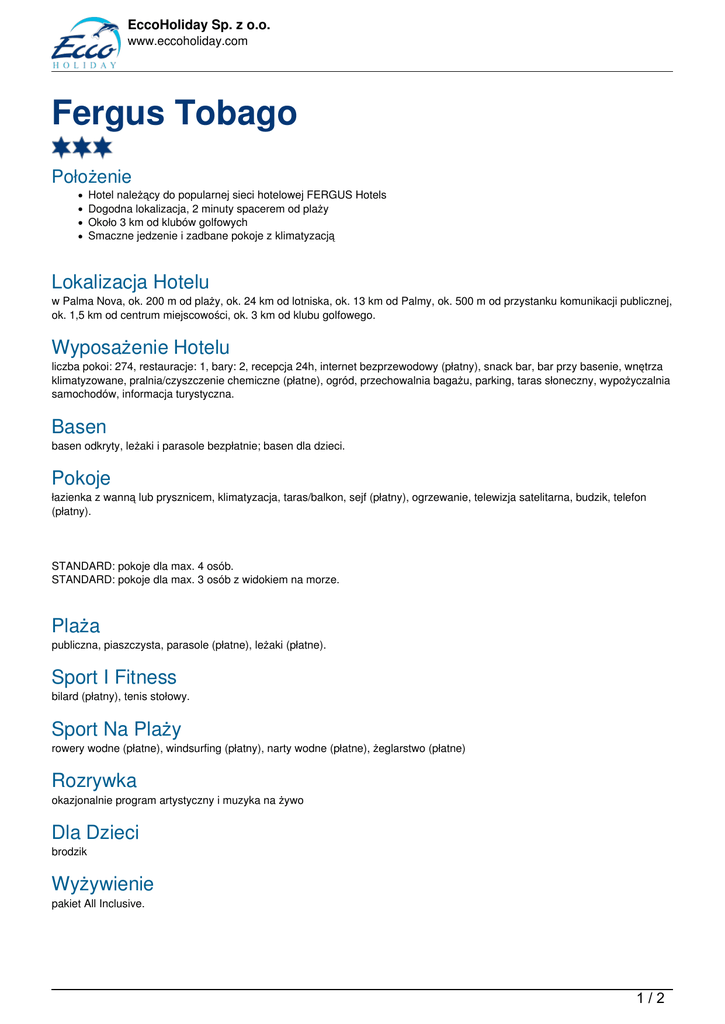 Ecco
HOLIDAY

EccoHoliday Sp. z o.o.
www.eccoholiday.com

Fergus Tobago

Położenie
- Hotel należący do popularnej sieci hotelowej FERGUS Hotels
- Dogodna lokalizacja, 2 minuty spacerem od plaży
- Około 3 km od klubów golfowych
- Smaczne jedzenie i zadbane pokoje z klimatyzacją

Lokalizacja Hotelu
w Palma Nova, ok. 200 m od plaży, ok. 24 km od lotniska, ok. 13 km od Palmy, ok. 500 m od przystanku komunikacji publicznej, ok. 1,5 km od centrum miejscowości, ok. 3 km od klubu golfowego.

Wyposażenie Hotelu
liczba pokoi: 274, restauracje: 1, bary: 2, recepcja 24h, internet bezprzewodowy (płatny), snack bar, bar przy basenie, wnętrza klimatyzowane, pralnia/czyszczenie chemiczne (płatne), ogród, przechowalnia bagażu, parking, taras słoneczny, wypożyczalnia samochodów, informacja turystyczna.

Basen
basen odkryty, leżaki i parasole bezpłatnie; basen dla dzieci.

Pokoje
łazienka z wanną lub prysznicem, klimatyzacja, taras/balkon, sejf (płatny), ogrzewanie, telewizja satelitarna, budzik, telefon (płatny).

STANDARD: pokoje dla max. 4 osób.
STANDARD: pokoje dla max. 3 osób z widokiem na morze.

Plaża
publiczna, piaszczysta, parasole (płatne), leżaki (płatne).

Sport I Fitness
bilard (płatny), tenis stołowy.

Sport Na Plaży
rowery wodne (płatne), windsurfing (płatny), narty wodne (płatne), żeglarstwo (płatne)

Rozrywka
okazjonalnie program artystyczny i muzyka na żywo

Dla Dzieci
brodzik

Wyżywienie
pakiet All Inclusive.

1 / 2